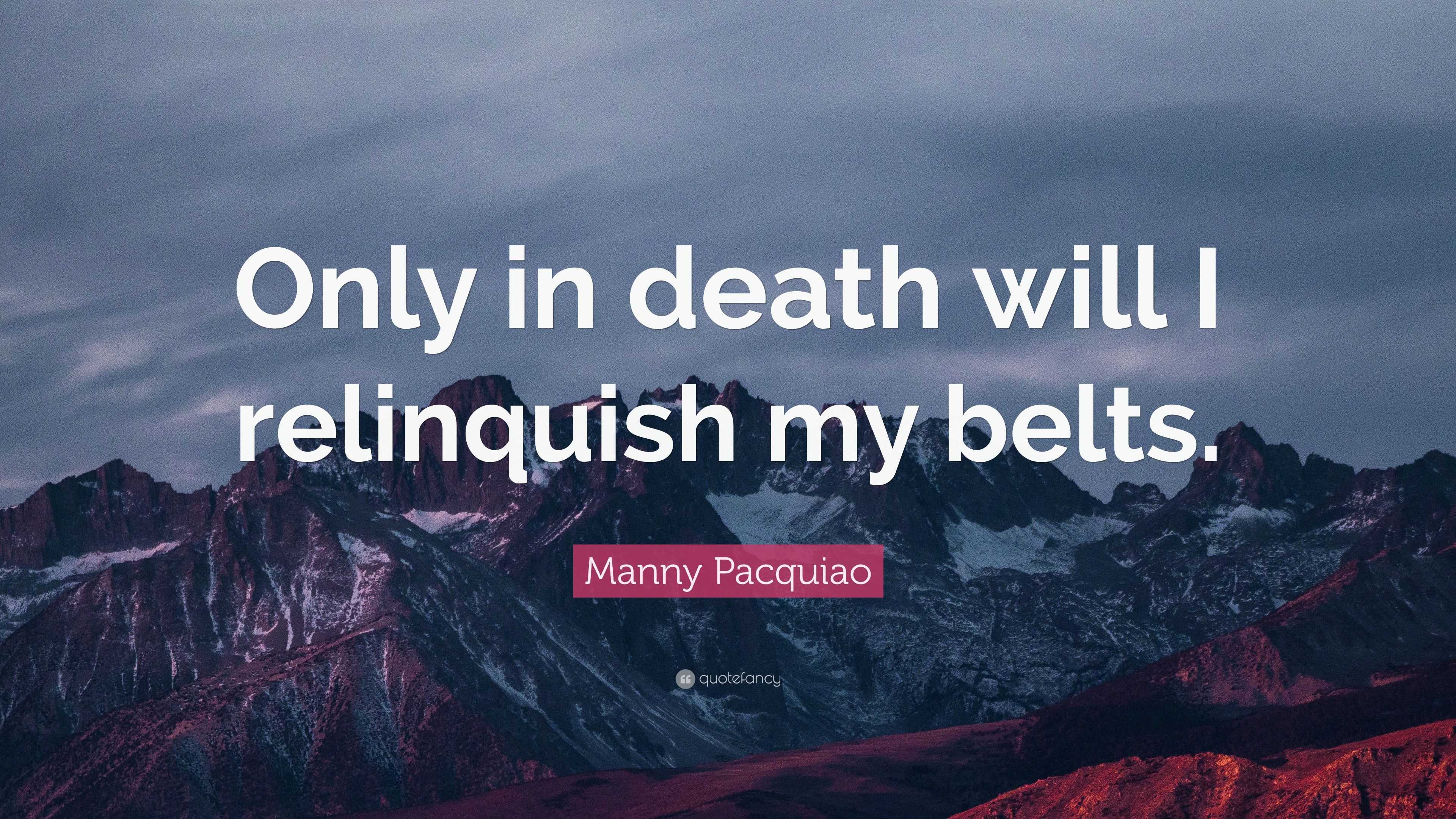 Only in death will I relinquish my belts.

Manny Pacquiao

quotefancy